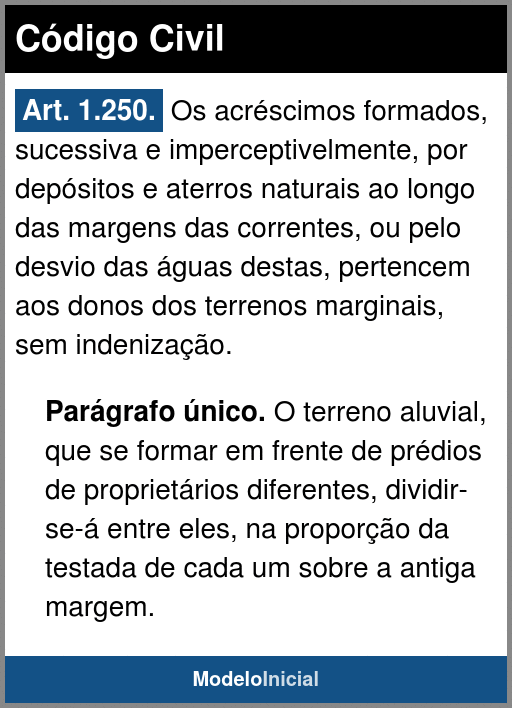 Código Civil

Art. 1.250. Os acréscimos formados, sucessiva e imperceptivelmente, por depósitos e aterros naturais ao longo das margens das correntes, ou pelo desvio das águas destas, pertencem aos donos dos terrenos marginais, sem indenização.

Parágrafo único. O terreno aluvial, que se formar em frente de prédios de proprietários diferentes, dividir-se-á entre eles, na proporção da testada de cada um sobre a antiga margem.

ModeloInicial